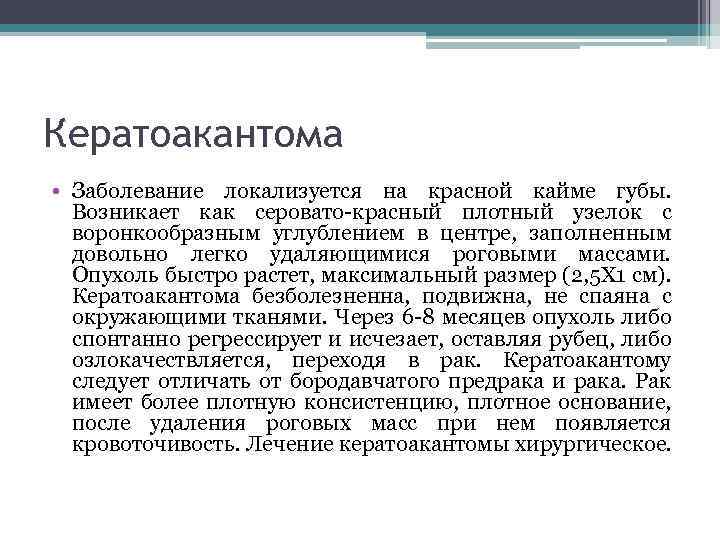 Кератоакантома

• Заболевание локализуется на красной кайме губы. Возникает как серовато-красный плотный узелок с воронкообразным углублением в центре, заполненным довольно легко удаляющимися роговыми массами. Опухоль быстро растет, максимальный размер (2,5Х1 см). Кератоакантома безболезненна, подвижна, не спаяна с окружающими тканями. Через 6-8 месяцев опухоль либо спонтанно регрессирует и исчезает, оставляя рубец, либо озлокачествляется, переходя в рак. Кератоакантому следует отличать от бородавчатого предрака и рака. Рак имеет более плотную консистенцию, плотное основание, после удаления роговых масс при нем появляется кровоточивость. Лечение кератоакантомы хирургическое.